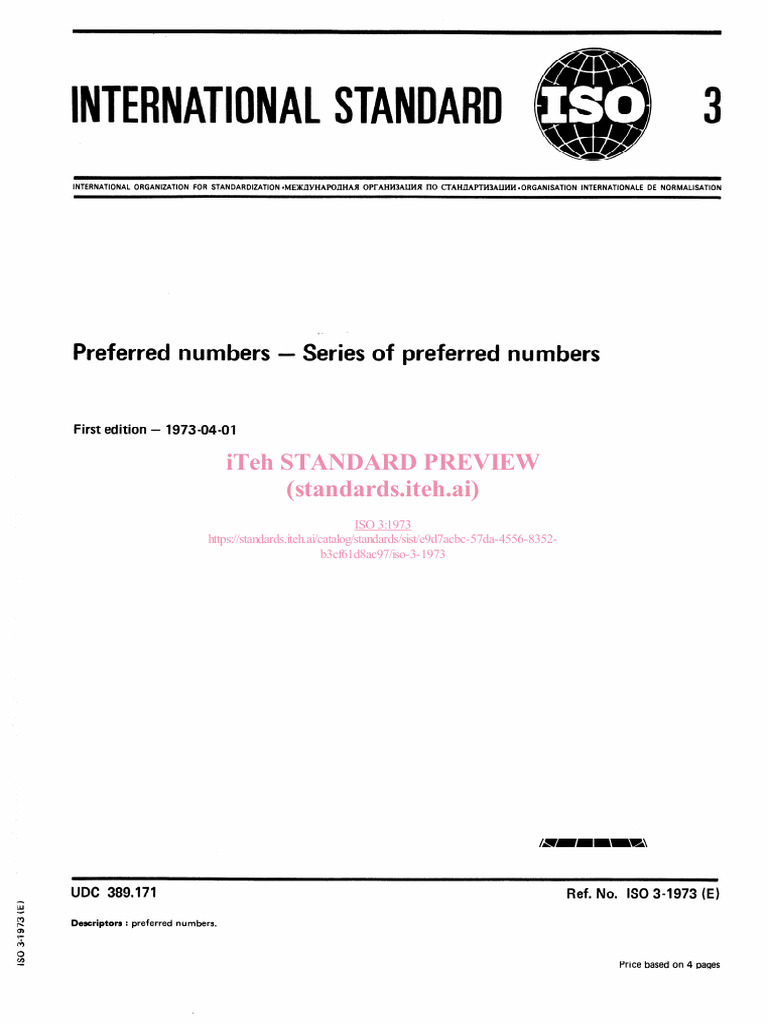 INTERNATIONAL STANDARD ISO 3

INTERNATIONAL ORGANIZATION FOR STANDARDIZATION •МЕЖДУНАРОДНАЯ ОРГАНИЗАЦИЯ ПО СТАНДАРТИЗАЦИИ •ORGANISATION INTERNATIONALE DE NORMALISATION

Preferred numbers — Series of preferred numbers

First edition — 1973-04-01

iTeh STANDARD PREVIEW
(standards.iteh.ai)

ISO 3:1973
https://standards.iteh.ai/catalog/standards/sist/e9d7acbc-57da-4556-8352-b3cf61d8ac97/iso-3-1973

UDC 389.171

Ref. No. ISO 3-1973 (E)

Descriptors : preferred numbers.

Price based on 4 pages

ISO 3-1973 (E)